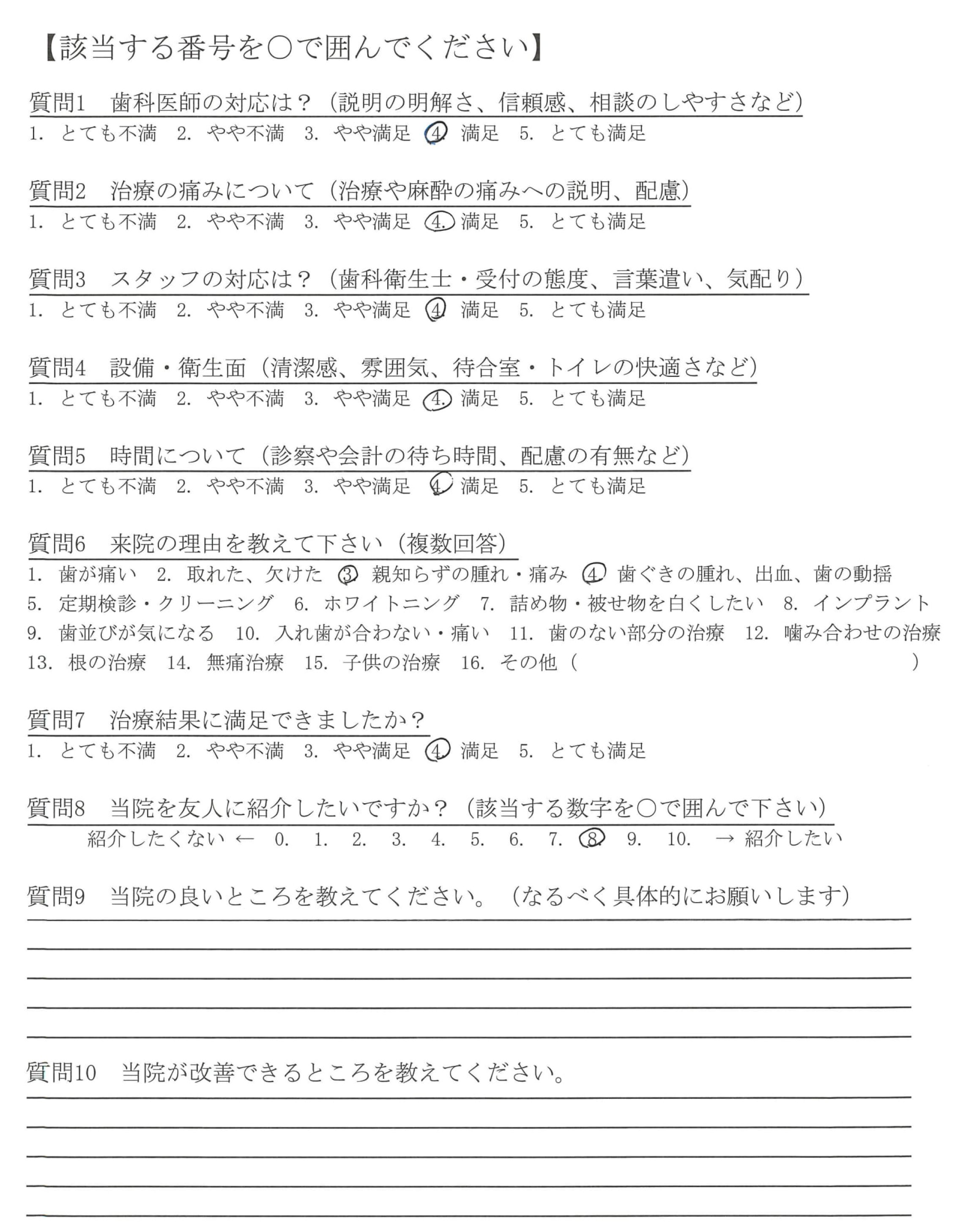 【該当する番号を○で囲んでください】

質問1　歯科医師の対応は？（説明の明解さ、信頼感、相談のしやすさなど）
1. とても不満　2. やや不満　3. やや満足　4. 満足　5. とても満足

質問2　治療の痛みについて（治療や麻酔の痛みへの説明、配慮）
1. とても不満　2. やや不満　3. やや満足　4. 満足　5. とても満足

質問3　スタッフの対応は？（歯科衛生士・受付の態度、言葉遣い、気配り）
1. とても不満　2. やや不満　3. やや満足　4. 満足　5. とても満足

質問4　設備・衛生面（清潔感、雰囲気、待合室・トイレの快適さなど）
1. とても不満　2. やや不満　3. やや満足　4. 満足　5. とても満足

質問5　時間について（診察や会計の待ち時間、配慮の有無など）
1. とても不満　2. やや不満　3. やや満足　4. 満足　5. とても満足

質問6　来院の理由を教えて下さい（複数回答）
1. 歯が痛い　2. 取れた、欠けた　3. 親知らずの腫れ・痛み　4. 歯ぐきの腫れ、出血、歯の動揺
5. 定期検診・クリーニング　6. ホワイトニング　7. 詰め物・被せ物を白くしたい　8. インプラント
9. 歯並びが気になる　10. 入れ歯が合わない・痛い　11. 歯のない部分の治療　12. 噛み合わせの治療
13. 根の治療　14. 無痛治療　15. 子供の治療　16. その他（　　　　　　　　）

質問7　治療結果に満足できましたか？
1. とても不満　2. やや不満　3. やや満足　4. 満足　5. とても満足

質問8　当院を友人に紹介したいですか？（該当する数字を○で囲んで下さい）
紹介したくない ← 0. 1. 2. 3. 4. 5. 6. 7. 8. 9. 10. → 紹介したい

質問9　当院の良いところを教えてください。（なるべく具体的にお願いします）

質問10　当院が改善できるところを教えてください。